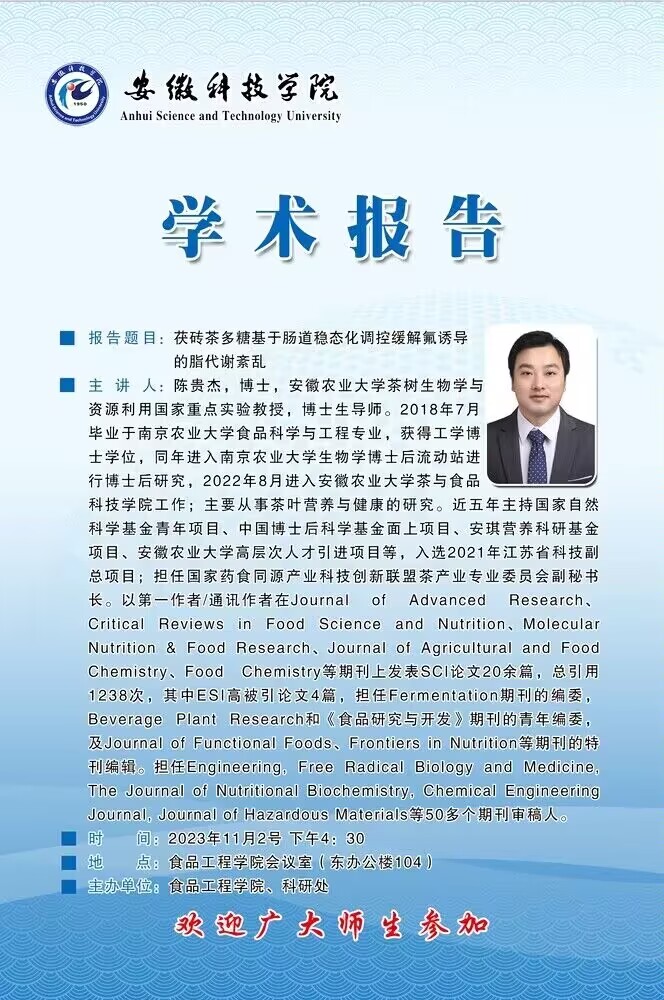 安徽科技学院
Anhui Science and Technology University

学术报告

■ 报告题目：茯砖茶多糖基于肠道稳态化调控缓解氟诱导的脂代谢紊乱

■ 主讲人：陈贵杰，博士，安徽农业大学茶树生物学与资源利用国家重点实验教授，博士生导师。2018年7月毕业于南京农业大学食品科学与工程专业，获得工学博士学位，同年进入南京农业大学生物学博士后流动站进行博士后研究，2022年8月进入安徽农业大学茶与食品科技学院工作；主要从事茶叶营养与健康的研究。近五年主持国家自然科学基金青年项目、中国博士后科学基金面上项目、安琪营养科研基金项目、安徽农业大学高层次人才引进项目等，入选2021年江苏省科技副总项目；担任国家药食同源产业科技创新联盟茶产业专业委员会副秘书长。以第一作者/通讯作者在Journal of Advanced Research、Critical Reviews in Food Science and Nutrition、Molecular Nutrition & Food Research、Journal of Agricultural and Food Chemistry、Food Chemistry等期刊上发表SCI论文20余篇，总引用1238次，其中ESI高被引论文4篇，担任Fermentation期刊的编委，Beverage Plant Research和《食品研究与开发》期刊的青年编委，及Journal of Functional Foods、Frontiers in Nutrition等期刊的特刊编辑。担任Engineering, Free Radical Biology and Medicine, The Journal of Nutritional Biochemistry, Chemical Engineering Journal, Journal of Hazardous Materials等50多个期刊审稿人。

■ 时间：2023年11月2号 下午4：30
■ 地点：食品工程学院会议室（东办公楼104）
■ 主办单位：食品工程学院、科研处

欢迎广大师生参加